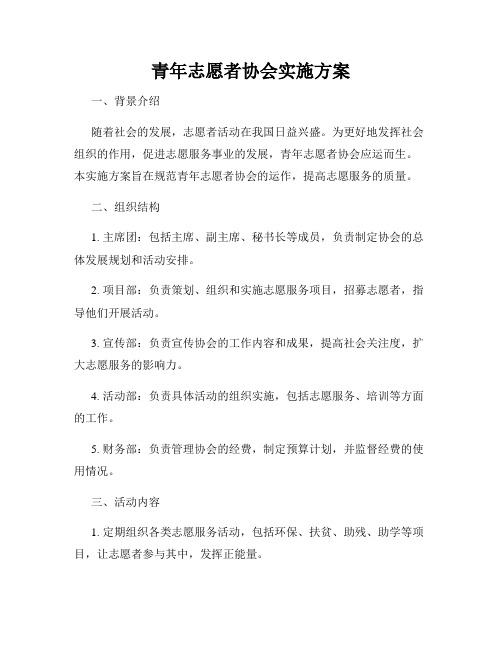 青年志愿者协会实施方案

一、背景介绍

随着社会的发展，志愿者活动在我国日益兴盛。为更好地发挥社会组织的作用，促进志愿服务事业的发展，青年志愿者协会应运而生。本实施方案旨在规范青年志愿者协会的运作，提高志愿服务的质量。

二、组织结构

1. 主席团：包括主席、副主席、秘书长等成员，负责制定协会的总体发展规划和活动安排。

2. 项目部：负责策划、组织和实施志愿服务项目，招募志愿者，指导他们开展活动。

3. 宣传部：负责宣传协会的工作内容和成果，提高社会关注度，扩大志愿服务的影响力。

4. 活动部：负责具体活动的组织实施，包括志愿服务、培训等方面的工作。

5. 财务部：负责管理协会的经费，制定预算计划，并监督经费的使用情况。

三、活动内容

1. 定期组织各类志愿服务活动，包括环保、扶贫、助残、助学等项目，让志愿者参与其中，发挥正能量。